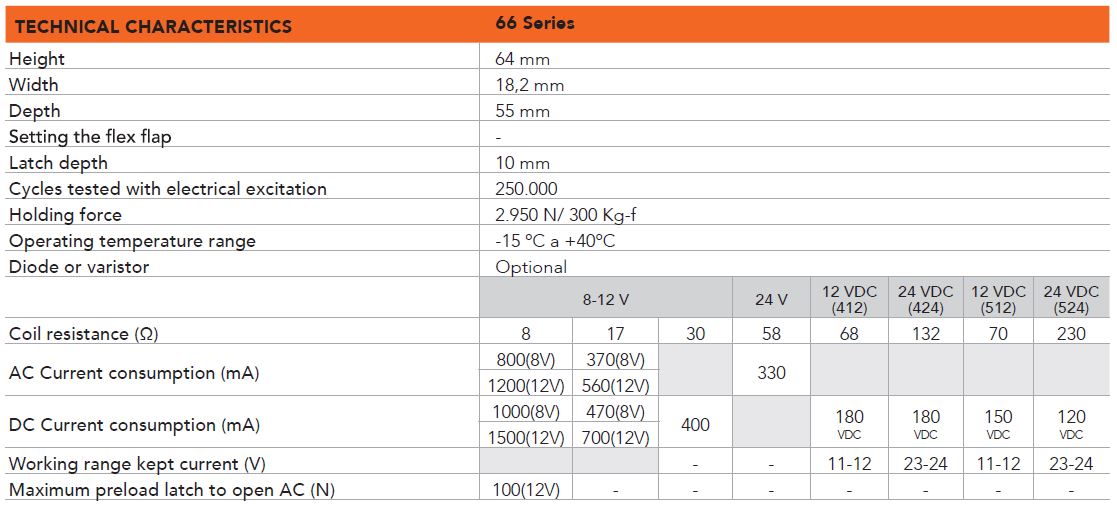 | TECHNICAL CHARACTERISTICS | 66 Series | | | | | | | |
|---|---|---|---|---|---|---|---|---|
| Height | 64 mm | | | | | | | |
| Width | 18,2 mm | | | | | | | |
| Depth | 55 mm | | | | | | | |
| Setting the flex flap | - | | | | | | | |
| Latch depth | 10 mm | | | | | | | |
| Cycles tested with electrical excitation | 250.000 | | | | | | | |
| Holding force | 2.950 N/ 300 Kg-f | | | | | | | |
| Operating temperature range | -15 ºC a +40ºC | | | | | | | |
| Diode or varistor | Optional | | | | | | | |
| | 8-12 V | | | 24 V | 12 VDC (412) | 24 VDC (424) | 12 VDC (512) | 24 VDC (524) |
| Coil resistance (Ω) | 8 | 17 | 30 | 58 | 68 | 132 | 70 | 230 |
| AC Current consumption (mA) | 800(8V) 1200(12V) | 370(8V) 560(12V) | | 330 | | | | |
| DC Current consumption (mA) | 1000(8V) 1500(12V) | 470(8V) 700(12V) | 400 | | 180 VDC | 180 VDC | 150 VDC | 120 VDC |
| Working range kept current (V) | | | - | - | 11-12 | 23-24 | 11-12 | 23-24 |
| Maximum preload latch to open AC (N) | 100(12V) | - | - | - | - | - | - | - |